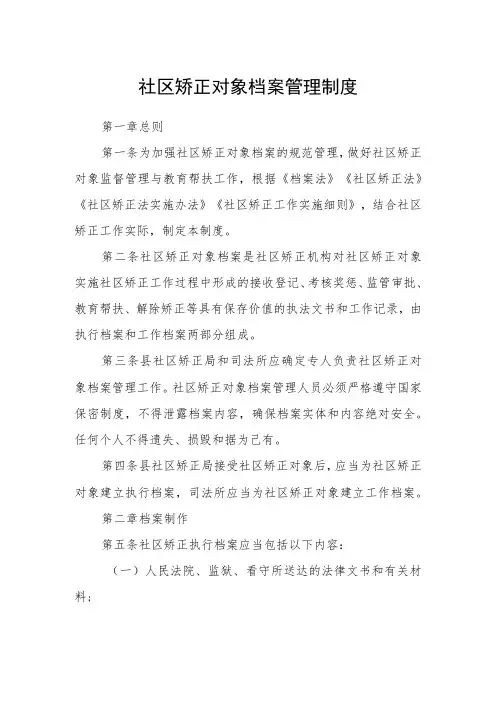 社区矫正对象档案管理制度

第一章总则

第一条为加强社区矫正对象档案的规范管理，做好社区矫正对象监督管理与教育帮扶工作，根据《档案法》《社区矫正法》《社区矫正法实施办法》《社区矫正工作实施细则》，结合社区矫正工作实际，制定本制度。

第二条社区矫正对象档案是社区矫正机构对社区矫正对象实施社区矫正工作过程中形成的接收登记、考核奖惩、监管审批、教育帮扶、解除矫正等具有保存价值的执法文书和工作记录，由执行档案和工作档案两部分组成。

第三条县社区矫正局和司法所应确定专人负责社区矫正对象档案管理工作。社区矫正对象档案管理人员必须严格遵守国家保密制度，不得泄露档案内容，确保档案实体和内容绝对安全。任何个人不得遗失、损毁和据为己有。

第四条县社区矫正局接受社区矫正对象后，应当为社区矫正对象建立执行档案，司法所应当为社区矫正对象建立工作档案。

第二章档案制作

第五条社区矫正执行档案应当包括以下内容：

（一）人民法院、监狱、看守所送达的法律文书和有关材料；